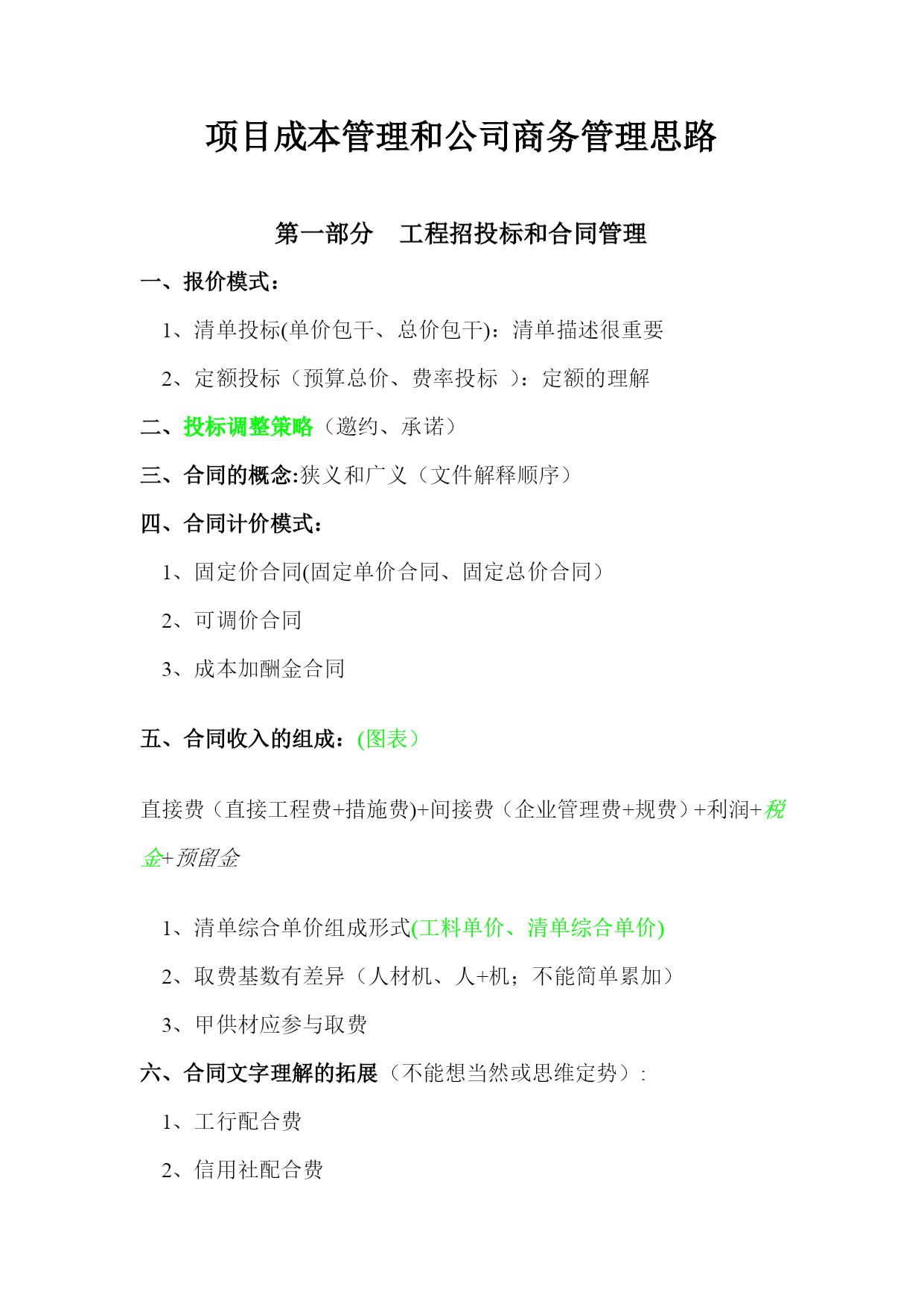 项目成本管理和公司商务管理思路

第一部分　工程招投标和合同管理

一、报价模式：

1、清单投标(单价包干、总价包干)：清单描述很重要

2、定额投标（预算总价、费率投标 ）：定额的理解

二、投标调整策略（邀约、承诺）

三、合同的概念:狭义和广义（文件解释顺序）

四、合同计价模式：

1、固定价合同(固定单价合同、固定总价合同）

2、可调价合同

3、成本加酬金合同

五、合同收入的组成：(图表）

直接费（直接工程费+措施费)+间接费（企业管理费+规费）+利润+税金+预留金

1、清单综合单价组成形式(工料单价、清单综合单价)

2、取费基数有差异（人材机、人+机；不能简单累加）

3、甲供材应参与取费

六、合同文字理解的拓展（不能想当然或思维定势）:

1、工行配合费

2、信用社配合费